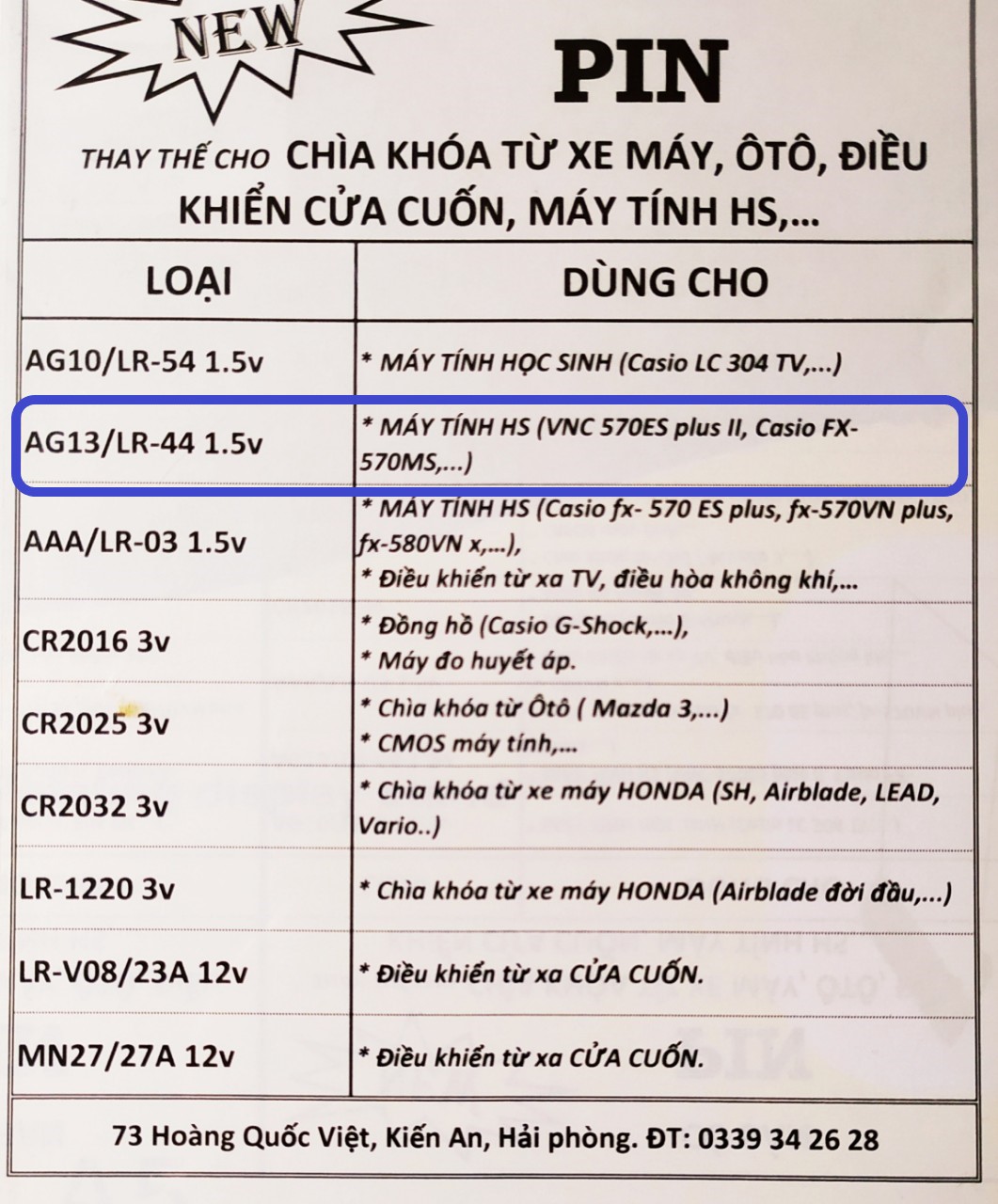 NEW

PIN

THAY THẾ CHO CHÌA KHÓA TỪ XE MÁY, ÔTÔ, ĐIỀU KHIỂN CỬA CUỐN, MÁY TÍNH HS,...

| LOẠI | DÙNG CHO |
|---|---|
| AG10/LR-54 1.5v | * MÁY TÍNH HỌC SINH (Casio LC 304 TV,...) |
| AG13/LR-44 1.5v | * MÁY TÍNH HS (VNC 570ES plus II, Casio FX-570MS,...) |
| AAA/LR-03 1.5v | * MÁY TÍNH HS (Casio fx- 570 ES plus, fx-570VN plus, fx-580VN x,...), * Điều khiển từ xa TV, điều hòa không khí,... |
| CR2016 3v | * Đồng hồ (Casio G-Shock,...), * Máy đo huyết áp. |
| CR2025 3v | * Chìa khóa từ Ôtô ( Mazda 3,...) * CMOS máy tính,... |
| CR2032 3v | * Chìa khóa từ xe máy HONDA (SH, Airblade, LEAD, Vario..) |
| LR-1220 3v | * Chìa khóa từ xe máy HONDA (Airblade đời đầu,...) |
| LR-V08/23A 12v | * Điều khiển từ xa CỬA CUỐN. |
| MN27/27A 12v | * Điều khiển từ xa CỬA CUỐN. |

73 Hoàng Quốc Việt, Kiến An, Hải phòng. ĐT: 0339 34 26 28